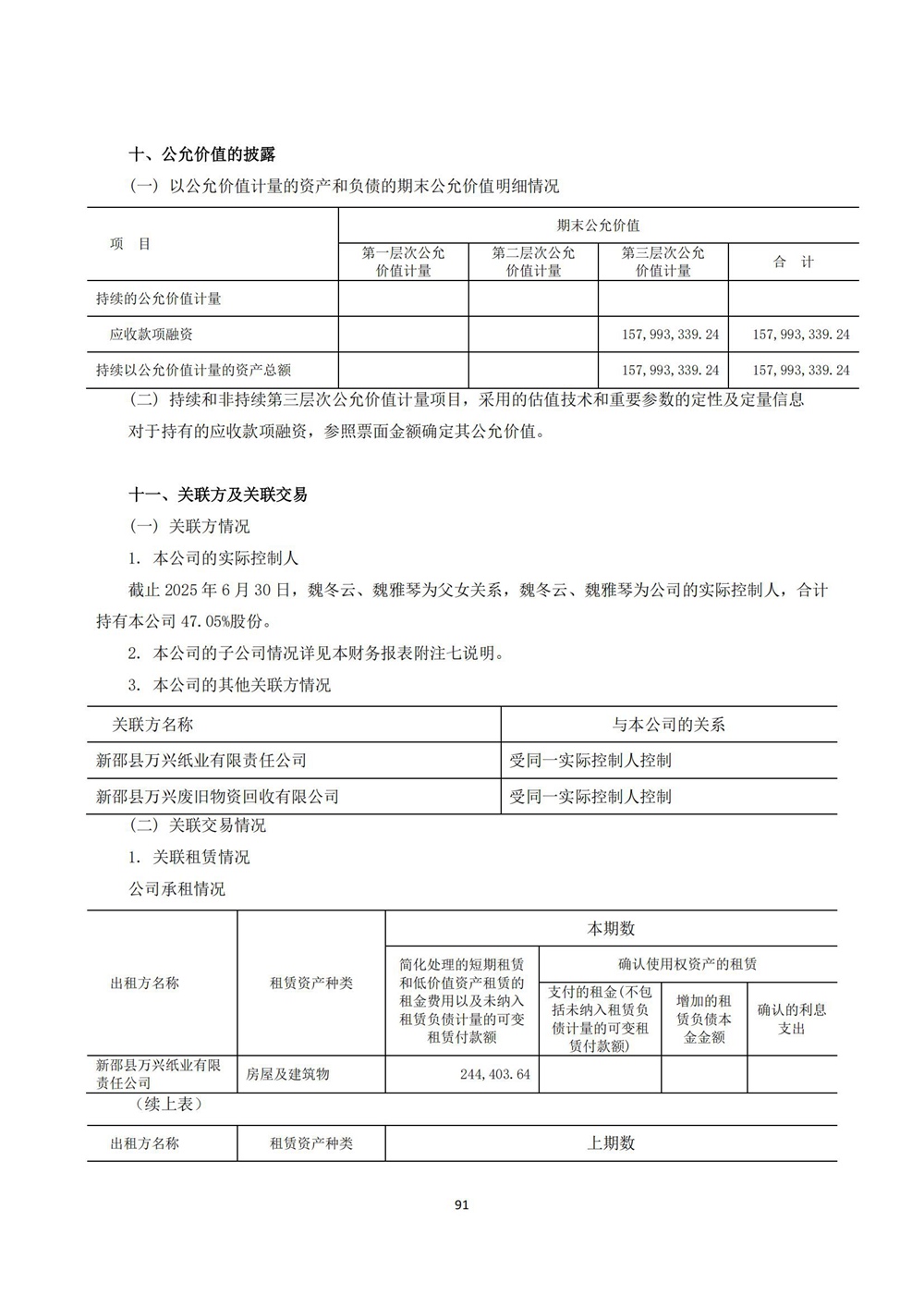 十、公允价值的披露

（一）以公允价值计量的资产和负债的期末公允价值明细情况

| 项　目 | 期末公允价值 | | | |
|---|---|---|---|---|
| | 第一层次公允价值计量 | 第二层次公允价值计量 | 第三层次公允价值计量 | 合　计 |
| 持续的公允价值计量 | | | | |
| 应收款项融资 | | | 157,993,339.24 | 157,993,339.24 |
| 持续以公允价值计量的资产总额 | | | 157,993,339.24 | 157,993,339.24 |

（二）持续和非持续第三层次公允价值计量项目，采用的估值技术和重要参数的定性及定量信息

对于持有的应收款项融资，参照票面金额确定其公允价值。

十一、关联方及关联交易

（一）关联方情况

1. 本公司的实际控制人

截止 2025 年 6 月 30 日，魏冬云、魏雅琴为父女关系，魏冬云、魏雅琴为公司的实际控制人，合计持有本公司 47.05%股份。

2. 本公司的子公司情况详见本财务报表附注七说明。

3. 本公司的其他关联方情况

| 关联方名称 | 与本公司的关系 |
|---|---|
| 新邵县万兴纸业有限责任公司 | 受同一实际控制人控制 |
| 新邵县万兴废旧物资回收有限公司 | 受同一实际控制人控制 |

（二）关联交易情况

1. 关联租赁情况

公司承租情况

| 出租方名称 | 租赁资产种类 | 本期数 | | | |
|---|---|---|---|---|---|
| | | 简化处理的短期租赁和低价值资产租赁的租金费用以及未纳入租赁负债计量的可变租赁付款额 | 确认使用权资产的租赁 | | |
| | | | 支付的租金(不包括未纳入租赁负债计量的可变租赁付款额) | 增加的租赁负债本金金额 | 确认的利息支出 |
| 新邵县万兴纸业有限责任公司 | 房屋及建筑物 | 244,403.64 | | | |

（续上表）

| 出租方名称 | 租赁资产种类 | 上期数 |
|---|---|---|

91